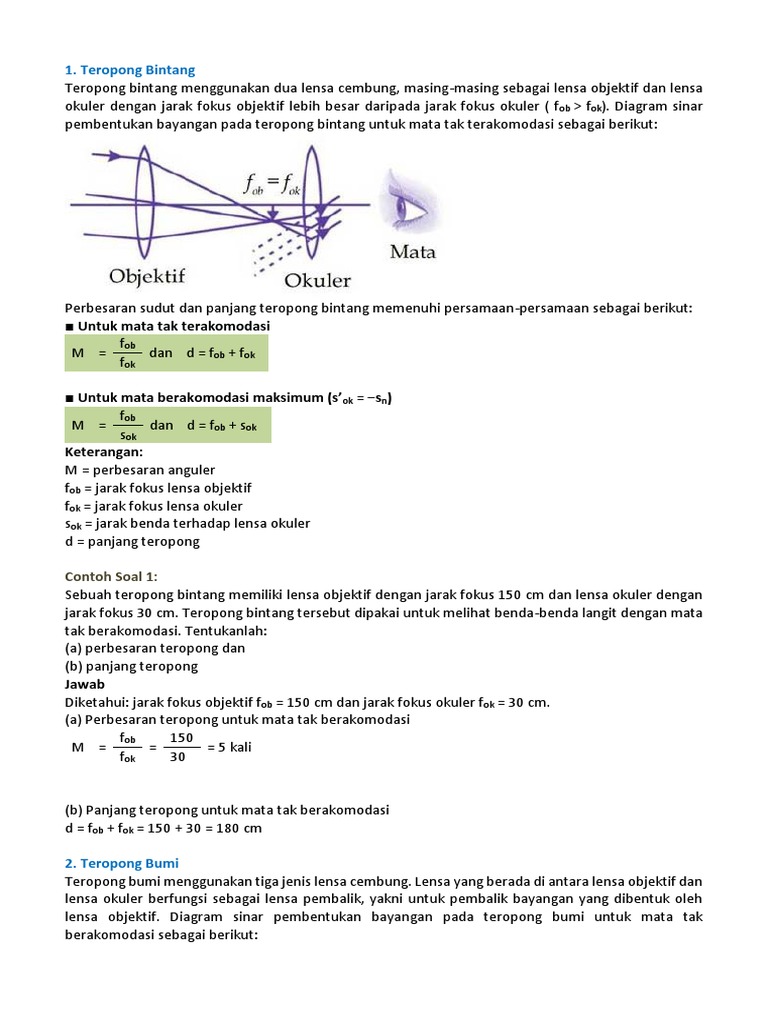 1. Teropong Bintang

Teropong bintang menggunakan dua lensa cembung, masing-masing sebagai lensa objektif dan lensa okuler dengan jarak fokus objektif lebih besar daripada jarak fokus okuler ( $f_{ob} > f_{ok}$). Diagram sinar pembentukan bayangan pada teropong bintang untuk mata tak terakomodasi sebagai berikut:

$f_{ob} = f_{ok}$

Mata

Objektif

Okuler

Perbesaran sudut dan panjang teropong bintang memenuhi persamaan-persamaan sebagai berikut:

■ Untuk mata tak terakomodasi

$M = \frac{f_{ob}}{f_{ok}}$ dan $d = f_{ob} + f_{ok}$

■ Untuk mata berakomodasi maksimum ($s'_{ok} = -s_n$)

$M = \frac{f_{ob}}{s_{ok}}$ dan $d = f_{ob} + s_{ok}$

Keterangan:
M = perbesaran anguler
$f_{ob}$ = jarak fokus lensa objektif
$f_{ok}$ = jarak fokus lensa okuler
$s_{ok}$ = jarak benda terhadap lensa okuler
d = panjang teropong

Contoh Soal 1:

Sebuah teropong bintang memiliki lensa objektif dengan jarak fokus 150 cm dan lensa okuler dengan jarak fokus 30 cm. Teropong bintang tersebut dipakai untuk melihat benda-benda langit dengan mata tak berakomodasi. Tentukanlah:
(a) perbesaran teropong dan
(b) panjang teropong
Jawab
Diketahui: jarak fokus objektif $f_{ob}$ = 150 cm dan jarak fokus okuler $f_{ok}$ = 30 cm.
(a) Perbesaran teropong untuk mata tak berakomodasi

$M = \frac{f_{ob}}{f_{ok}} = \frac{150}{30} = 5$ kali

(b) Panjang teropong untuk mata tak berakomodasi
$d = f_{ob} + f_{ok} = 150 + 30 = 180$ cm

2. Teropong Bumi

Teropong bumi menggunakan tiga jenis lensa cembung. Lensa yang berada di antara lensa objektif dan lensa okuler berfungsi sebagai lensa pembalik, yakni untuk pembalik bayangan yang dibentuk oleh lensa objektif. Diagram sinar pembentukan bayangan pada teropong bumi untuk mata tak berakomodasi sebagai berikut: